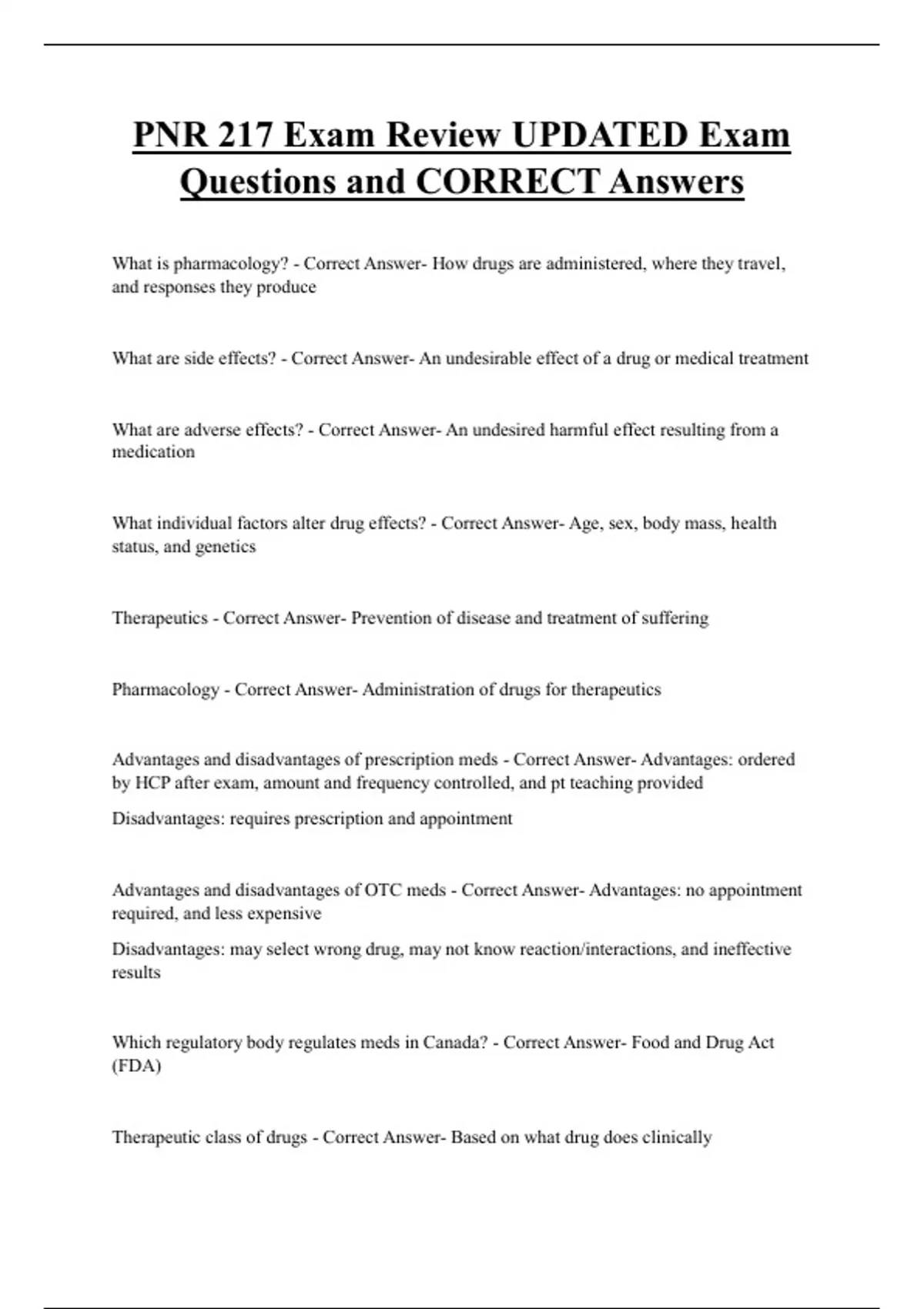 PNR 217 Exam Review UPDATED Exam Questions and CORRECT Answers

What is pharmacology? - Correct Answer- How drugs are administered, where they travel, and responses they produce

What are side effects? - Correct Answer- An undesirable effect of a drug or medical treatment

What are adverse effects? - Correct Answer- An undesired harmful effect resulting from a medication

What individual factors alter drug effects? - Correct Answer- Age, sex, body mass, health status, and genetics

Therapeutics - Correct Answer- Prevention of disease and treatment of suffering

Pharmacology - Correct Answer- Administration of drugs for therapeutics

Advantages and disadvantages of prescription meds - Correct Answer- Advantages: ordered by HCP after exam, amount and frequency controlled, and pt teaching provided

Disadvantages: requires prescription and appointment

Advantages and disadvantages of OTC meds - Correct Answer- Advantages: no appointment required, and less expensive

Disadvantages: may select wrong drug, may not know reaction/interactions, and ineffective results

Which regulatory body regulates meds in Canada? - Correct Answer- Food and Drug Act (FDA)

Therapeutic class of drugs - Correct Answer- Based on what drug does clinically